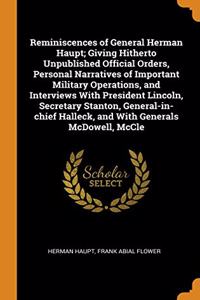 Reminiscences of General Herman Haupt; Giving Hitherto Unpublished Official Orders, Personal Narratives of Important Military Operations, and Interviews With President Lincoln, Secretary Stanton, General-in-chief Halleck, and With Generals McDowell, McCle

Scholar SELECT

HERMAN HAUPT, FRANK ABIAL FLOWER